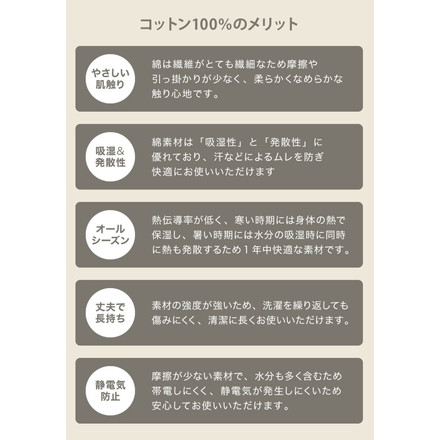 コットン100%のメリット

やさしい肌触り

綿は繊維がとても繊細なため摩擦や引っ掛かりが少なく、柔らかくなめらかな触り心地です。

吸湿&発散性

綿素材は「吸湿性」と「発散性」に優れており、汗などによるムレを防ぎ快適にお使いいただけます

オールシーズン

熱伝導率が低く、寒い時期には身体の熱で保湿し、暑い時期には水分の吸湿時に同時に熱も発散するため１年中快適な素材です。

丈夫で長持ち

素材の強度が強いため、洗濯を繰り返しても傷みにくく、清潔に長くお使いいただけます。

静電気防止

摩擦が少ない素材で、水分も多く含むため帯電しにくく、静電気が発生しにくいため安心してお使いいただけます。